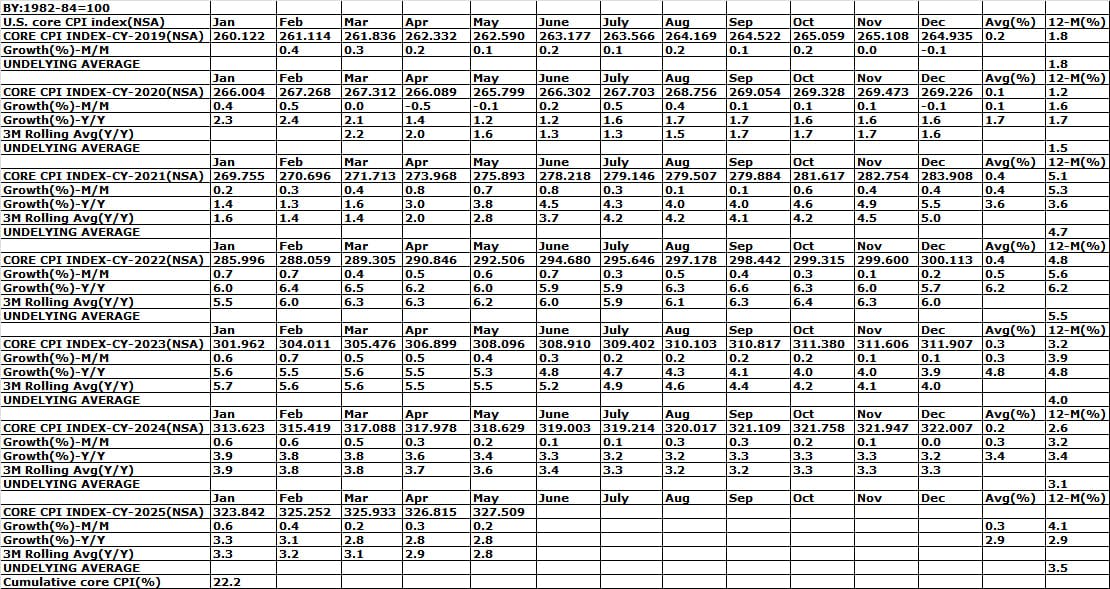 BY:1982-84=100

| U.S. core CPI index(NSA) | Jan | Feb | Mar | Apr | May | June | July | Aug | Sep | Oct | Nov | Dec | Avg(%) | 12-M(%) |
|---|---|---|---|---|---|---|---|---|---|---|---|---|---|---|
| CORE CPI INDEX-CY-2019(NSA) | 260.122 | 261.114 | 261.836 | 262.332 | 262.590 | 263.177 | 263.566 | 264.169 | 264.522 | 265.059 | 265.108 | 264.935 | 0.2 | 1.8 |
| Growth(%)-M/M | | 0.4 | 0.3 | 0.2 | 0.1 | 0.2 | 0.1 | 0.2 | 0.1 | 0.2 | 0.0 | -0.1 | | |
| UNDELYING AVERAGE | | | | | | | | | | | | | | 1.8 |
| | Jan | Feb | Mar | Apr | May | June | July | Aug | Sep | Oct | Nov | Dec | Avg(%) | 12-M(%) |
| CORE CPI INDEX-CY-2020(NSA) | 266.004 | 267.268 | 267.312 | 266.089 | 265.799 | 266.302 | 267.703 | 268.756 | 269.054 | 269.328 | 269.473 | 269.226 | 0.1 | 1.2 |
| Growth(%)-M/M | 0.4 | 0.5 | 0.0 | -0.5 | -0.1 | 0.2 | 0.5 | 0.4 | 0.1 | 0.1 | 0.1 | -0.1 | 0.1 | 1.6 |
| Growth(%)-Y/Y | 2.3 | 2.4 | 2.1 | 1.4 | 1.2 | 1.2 | 1.6 | 1.7 | 1.7 | 1.6 | 1.6 | 1.6 | 1.7 | 1.7 |
| 3M Rolling Avg(Y/Y) | | | 2.2 | 2.0 | 1.6 | 1.3 | 1.3 | 1.5 | 1.7 | 1.7 | 1.7 | 1.6 | | |
| UNDELYING AVERAGE | | | | | | | | | | | | | | 1.5 |
| | Jan | Feb | Mar | Apr | May | June | July | Aug | Sep | Oct | Nov | Dec | Avg(%) | 12-M(%) |
| CORE CPI INDEX-CY-2021(NSA) | 269.755 | 270.696 | 271.713 | 273.968 | 275.893 | 278.218 | 279.146 | 279.507 | 279.884 | 281.617 | 282.754 | 283.908 | 0.4 | 5.1 |
| Growth(%)-M/M | 0.2 | 0.3 | 0.4 | 0.8 | 0.7 | 0.8 | 0.3 | 0.1 | 0.1 | 0.6 | 0.4 | 0.4 | 0.4 | 5.3 |
| Growth(%)-Y/Y | 1.4 | 1.3 | 1.6 | 3.0 | 3.8 | 4.5 | 4.3 | 4.0 | 4.0 | 4.6 | 4.9 | 5.5 | 3.6 | 3.6 |
| 3M Rolling Avg(Y/Y) | 1.6 | 1.4 | 1.4 | 2.0 | 2.8 | 3.7 | 4.2 | 4.2 | 4.1 | 4.2 | 4.5 | 5.0 | | |
| UNDELYING AVERAGE | | | | | | | | | | | | | | 4.7 |
| | Jan | Feb | Mar | Apr | May | June | July | Aug | Sep | Oct | Nov | Dec | Avg(%) | 12-M(%) |
| CORE CPI INDEX-CY-2022(NSA) | 285.996 | 288.059 | 289.305 | 290.846 | 292.506 | 294.680 | 295.646 | 297.178 | 298.442 | 299.315 | 299.600 | 300.113 | 0.4 | 4.8 |
| Growth(%)-M/M | 0.7 | 0.7 | 0.4 | 0.5 | 0.6 | 0.7 | 0.3 | 0.5 | 0.4 | 0.3 | 0.1 | 0.2 | 0.5 | 5.6 |
| Growth(%)-Y/Y | 6.0 | 6.4 | 6.5 | 6.2 | 6.0 | 5.9 | 5.9 | 6.3 | 6.6 | 6.3 | 6.0 | 5.7 | 6.2 | 6.2 |
| 3M Rolling Avg(Y/Y) | 5.5 | 6.0 | 6.3 | 6.3 | 6.2 | 6.0 | 5.9 | 6.1 | 6.3 | 6.4 | 6.3 | 6.0 | | |
| UNDELYING AVERAGE | | | | | | | | | | | | | | 5.5 |
| | Jan | Feb | Mar | Apr | May | June | July | Aug | Sep | Oct | Nov | Dec | Avg(%) | 12-M(%) |
| CORE CPI INDEX-CY-2023(NSA) | 301.962 | 304.011 | 305.476 | 306.899 | 308.096 | 308.910 | 309.402 | 310.103 | 310.817 | 311.380 | 311.606 | 311.907 | 0.3 | 3.2 |
| Growth(%)-M/M | 0.6 | 0.7 | 0.5 | 0.5 | 0.4 | 0.3 | 0.2 | 0.2 | 0.2 | 0.2 | 0.1 | 0.1 | 0.3 | 3.9 |
| Growth(%)-Y/Y | 5.6 | 5.5 | 5.6 | 5.5 | 5.3 | 4.8 | 4.7 | 4.3 | 4.1 | 4.0 | 4.0 | 3.9 | 4.8 | 4.8 |
| 3M Rolling Avg(Y/Y) | 5.7 | 5.6 | 5.6 | 5.5 | 5.5 | 5.2 | 4.9 | 4.6 | 4.4 | 4.2 | 4.1 | 4.0 | | |
| UNDELYING AVERAGE | | | | | | | | | | | | | | 4.0 |
| | Jan | Feb | Mar | Apr | May | June | July | Aug | Sep | Oct | Nov | Dec | Avg(%) | 12-M(%) |
| CORE CPI INDEX-CY-2024(NSA) | 313.623 | 315.419 | 317.088 | 317.978 | 318.629 | 319.003 | 319.214 | 320.017 | 321.109 | 321.758 | 321.947 | 322.007 | 0.2 | 2.6 |
| Growth(%)-M/M | 0.6 | 0.6 | 0.5 | 0.3 | 0.2 | 0.1 | 0.1 | 0.3 | 0.3 | 0.2 | 0.1 | 0.0 | 0.3 | 3.2 |
| Growth(%)-Y/Y | 3.9 | 3.8 | 3.8 | 3.6 | 3.4 | 3.3 | 3.2 | 3.2 | 3.3 | 3.3 | 3.3 | 3.2 | 3.4 | 3.4 |
| 3M Rolling Avg(Y/Y) | 3.9 | 3.8 | 3.8 | 3.7 | 3.6 | 3.4 | 3.3 | 3.2 | 3.2 | 3.3 | 3.3 | 3.3 | | |
| UNDELYING AVERAGE | | | | | | | | | | | | | | 3.1 |
| | Jan | Feb | Mar | Apr | May | June | July | Aug | Sep | Oct | Nov | Dec | Avg(%) | 12-M(%) |
| CORE CPI INDEX-CY-2025(NSA) | 323.842 | 325.252 | 325.933 | 326.815 | 327.509 | | | | | | | | | |
| Growth(%)-M/M | 0.6 | 0.4 | 0.2 | 0.3 | 0.2 | | | | | | | | 0.3 | 4.1 |
| Growth(%)-Y/Y | 3.3 | 3.1 | 2.8 | 2.8 | 2.8 | | | | | | | | 2.9 | 2.9 |
| 3M Rolling Avg(Y/Y) | 3.3 | 3.2 | 3.1 | 2.9 | 2.8 | | | | | | | | | |
| UNDELYING AVERAGE | | | | | | | | | | | | | | 3.5 |
| Cumulative core CPI(%) | 22.2 | | | | | | | | | | | | | |